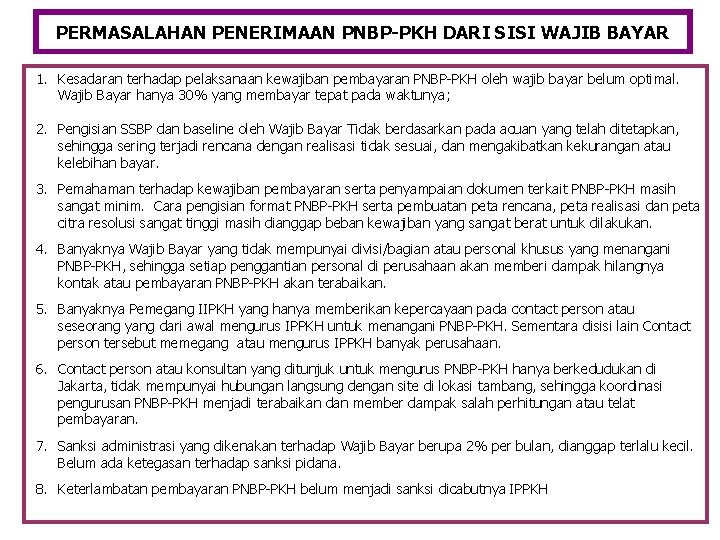 PERMASALAHAN PENERIMAAN PNBP-PKH DARI SISI WAJIB BAYAR

1. Kesadaran terhadap pelaksanaan kewajiban pembayaran PNBP-PKH oleh wajib bayar belum optimal. Wajib Bayar hanya 30% yang membayar tepat pada waktunya;

2. Pengisian SSBP dan baseline oleh Wajib Bayar Tidak berdasarkan pada acuan yang telah ditetapkan, sehingga sering terjadi rencana dengan realisasi tidak sesuai, dan mengakibatkan kekurangan atau kelebihan bayar.

3. Pemahaman terhadap kewajiban pembayaran serta penyampaian dokumen terkait PNBP-PKH masih sangat minim. Cara pengisian format PNBP-PKH serta pembuatan peta rencana, peta realisasi dan peta citra resolusi sangat tinggi masih dianggap beban kewajiban yang sangat berat untuk dilakukan.

4. Banyaknya Wajib Bayar yang tidak mempunyai divisi/bagian atau personal khusus yang menangani PNBP-PKH, sehingga setiap penggantian personal di perusahaan akan memberi dampak hilangnya kontak atau pembayaran PNBP-PKH akan terabaikan.

5. Banyaknya Pemegang IIPKH yang hanya memberikan kepercayaan pada contact person atau seseorang yang dari awal mengurus IPPKH untuk menangani PNBP-PKH. Sementara disisi lain Contact person tersebut memegang atau mengurus IPPKH banyak perusahaan.

6. Contact person atau konsultan yang ditunjuk untuk mengurus PNBP-PKH hanya berkedudukan di Jakarta, tidak mempunyai hubungan langsung dengan site di lokasi tambang, sehingga koordinasi pengurusan PNBP-PKH menjadi terabaikan dan member dampak salah perhitungan atau telat pembayaran.

7. Sanksi administrasi yang dikenakan terhadap Wajib Bayar berupa 2% per bulan, dianggap terlalu kecil. Belum ada ketegasan terhadap sanksi pidana.

8. Keterlambatan pembayaran PNBP-PKH belum menjadi sanksi dicabutnya IPPKH